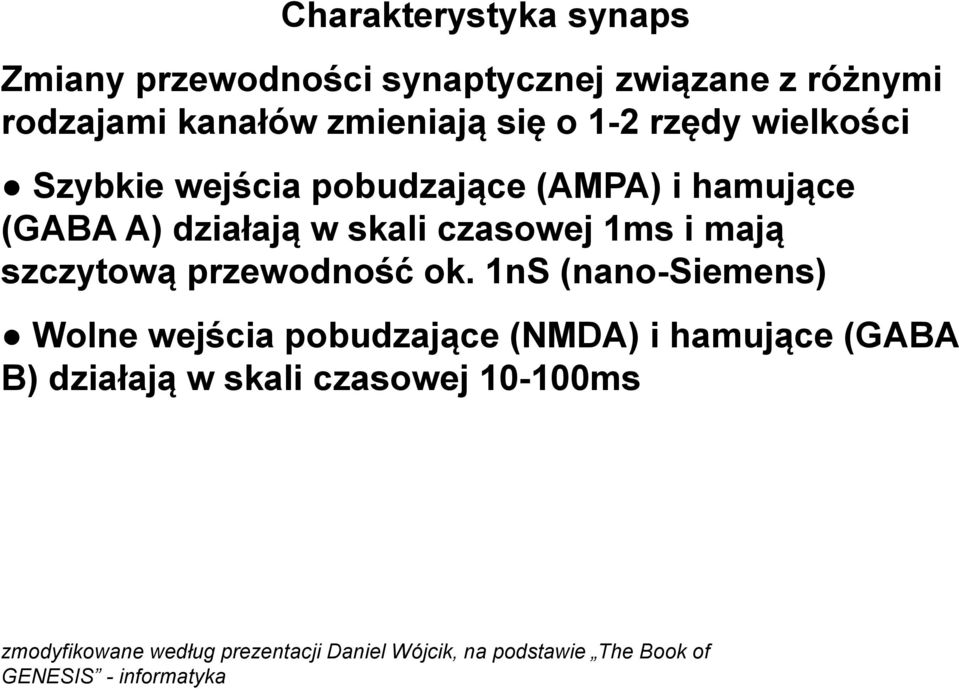 Charakterystyka synaps

Zmiany przewodności synaptycznej związane z różnymi rodzajami kanałów zmieniają się o 1-2 rzędy wielkości

● Szybkie wejścia pobudzające (AMPA) i hamujące (GABA A) działają w skali czasowej 1ms i mają szczytową przewodność ok. 1nS (nano-Siemens)

● Wolne wejścia pobudzające (NMDA) i hamujące (GABA B) działają w skali czasowej 10-100ms

zmodyfikowane według prezentacji Daniel Wójcik, na podstawie „The Book of GENESIS” - informatyka